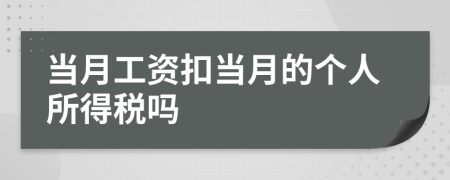 当月工资扣当月的个人所得税吗